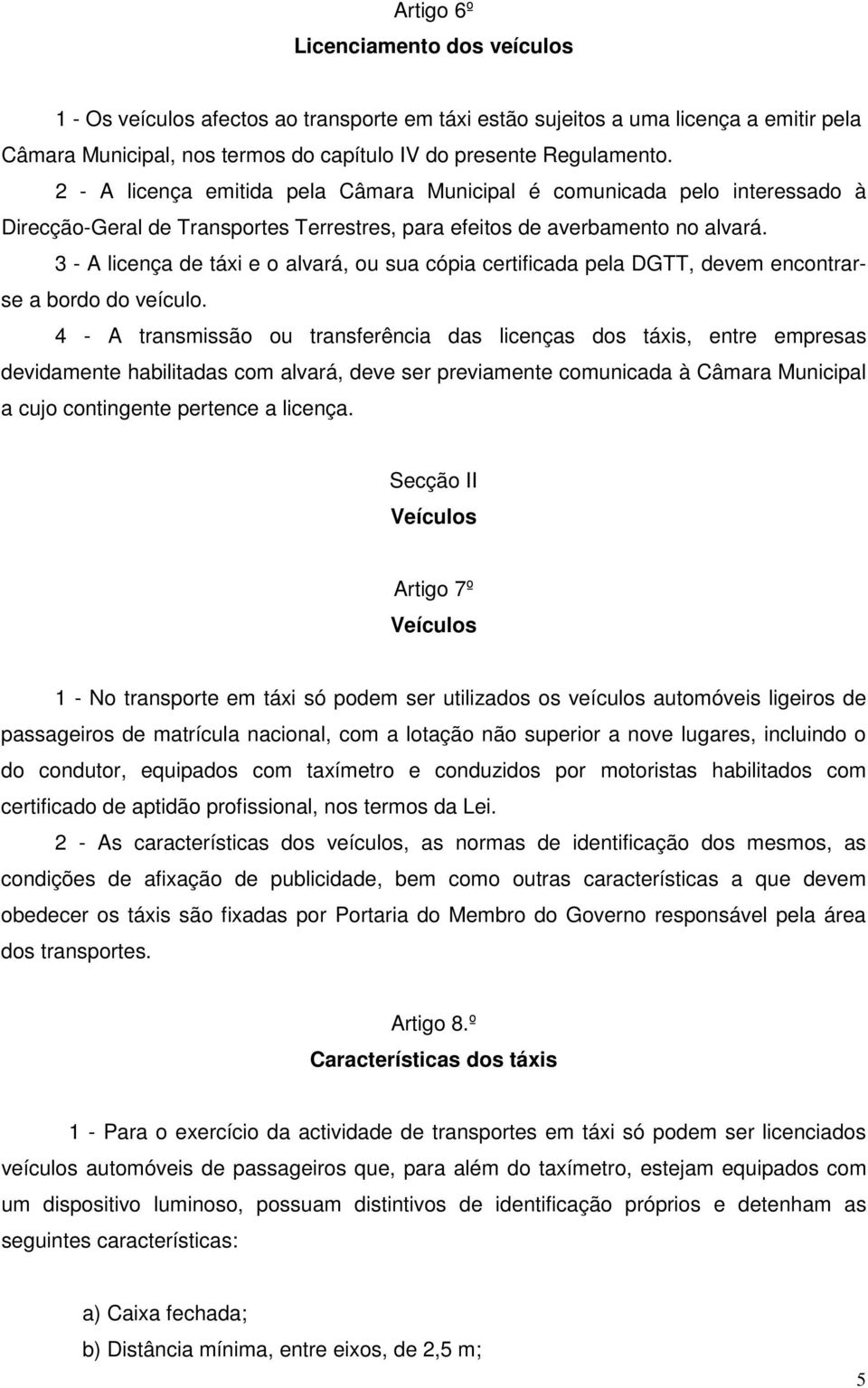 Artigo 6º
Licenciamento dos veículos

1 - Os veículos afectos ao transporte em táxi estão sujeitos a uma licença a emitir pela Câmara Municipal, nos termos do capítulo IV do presente Regulamento.

2 - A licença emitida pela Câmara Municipal é comunicada pelo interessado à Direcção-Geral de Transportes Terrestres, para efeitos de averbamento no alvará.

3 - A licença de táxi e o alvará, ou sua cópia certificada pela DGTT, devem encontrar-se a bordo do veículo.

4 - A transmissão ou transferência das licenças dos táxis, entre empresas devidamente habilitadas com alvará, deve ser previamente comunicada à Câmara Municipal a cujo contingente pertence a licença.

Secção II
Veículos

Artigo 7º
Veículos

1 - No transporte em táxi só podem ser utilizados os veículos automóveis ligeiros de passageiros de matrícula nacional, com a lotação não superior a nove lugares, incluindo o do condutor, equipados com taxímetro e conduzidos por motoristas habilitados com certificado de aptidão profissional, nos termos da Lei.

2 - As características dos veículos, as normas de identificação dos mesmos, as condições de afixação de publicidade, bem como outras características a que devem obedecer os táxis são fixadas por Portaria do Membro do Governo responsável pela área dos transportes.

Artigo 8.º
Características dos táxis

1 - Para o exercício da actividade de transportes em táxi só podem ser licenciados veículos automóveis de passageiros que, para além do taxímetro, estejam equipados com um dispositivo luminoso, possuam distintivos de identificação próprios e detenham as seguintes características:

a) Caixa fechada;
b) Distância mínima, entre eixos, de 2,5 m;

5